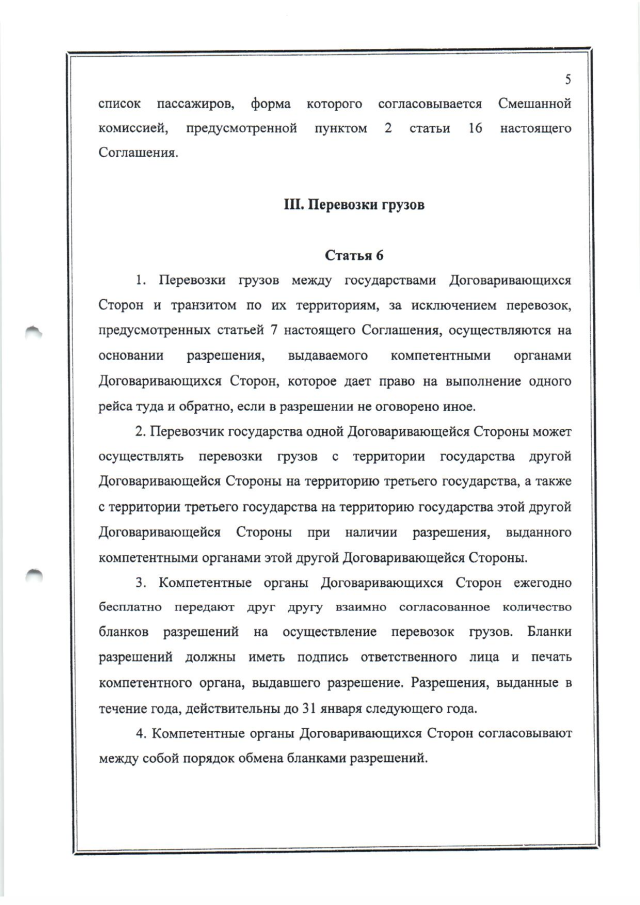 5

список пассажиров, форма которого согласовывается Смешанной комиссией, предусмотренной пунктом 2 статьи 16 настоящего Соглашения.

III. Перевозки грузов

Статья 6

1. Перевозки грузов между государствами Договаривающихся Сторон и транзитом по их территориям, за исключением перевозок, предусмотренных статьей 7 настоящего Соглашения, осуществляются на основании разрешения, выдаваемого компетентными органами Договаривающихся Сторон, которое дает право на выполнение одного рейса туда и обратно, если в разрешении не оговорено иное.

2. Перевозчик государства одной Договаривающейся Стороны может осуществлять перевозки грузов с территории государства другой Договаривающейся Стороны на территорию третьего государства, а также с территории третьего государства на территорию государства этой другой Договаривающейся Стороны при наличии разрешения, выданного компетентными органами этой другой Договаривающейся Стороны.

3. Компетентные органы Договаривающихся Сторон ежегодно бесплатно передают друг другу взаимно согласованное количество бланков разрешений на осуществление перевозок грузов. Бланки разрешений должны иметь подпись ответственного лица и печать компетентного органа, выдавшего разрешение. Разрешения, выданные в течение года, действительны до 31 января следующего года.

4. Компетентные органы Договаривающихся Сторон согласовывают между собой порядок обмена бланками разрешений.